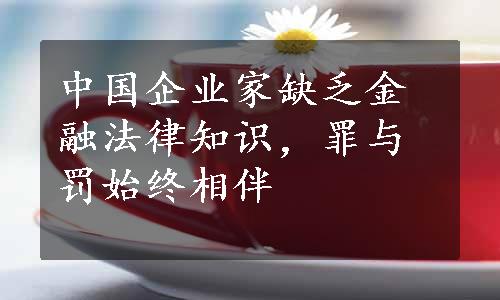 中国企业家缺乏金融法律知识，罪与罚始终相伴